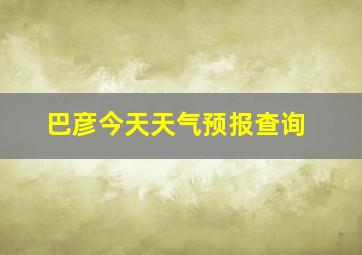 巴彦今天天气预报查询